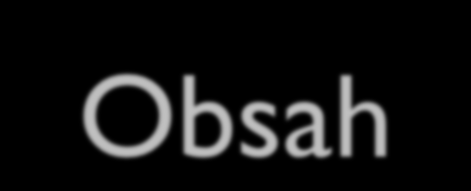 Obsah